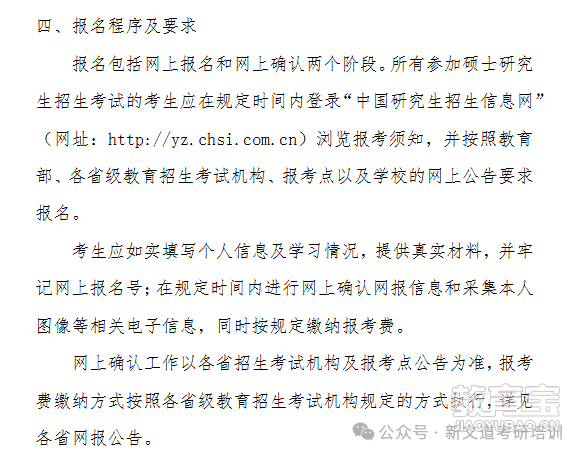 四、报名程序及要求

报名包括网上报名和网上确认两个阶段。所有参加硕士研究生招生考试的考生应在规定时间内登录“中国研究生招生信息网”（网址：http://yz.chsi.com.cn）浏览报考须知，并按照教育部、各省级教育招生考试机构、报考点以及学校的网上公告要求报名。

考生应如实填写个人信息及学习情况，提供真实材料，并牢记网上报名号；在规定时间内进行网上确认网报信息和采集本人图像等相关电子信息，同时按规定缴纳报考费。

网上确认工作以各省招生考试机构及报考点公告为准，报考费缴纳方式按照各省级教育招生考试机构规定的方式执行，详见各省网报公告。

教育宝
JIAOYUBAO.CN
公众号 · 新文道考研培训